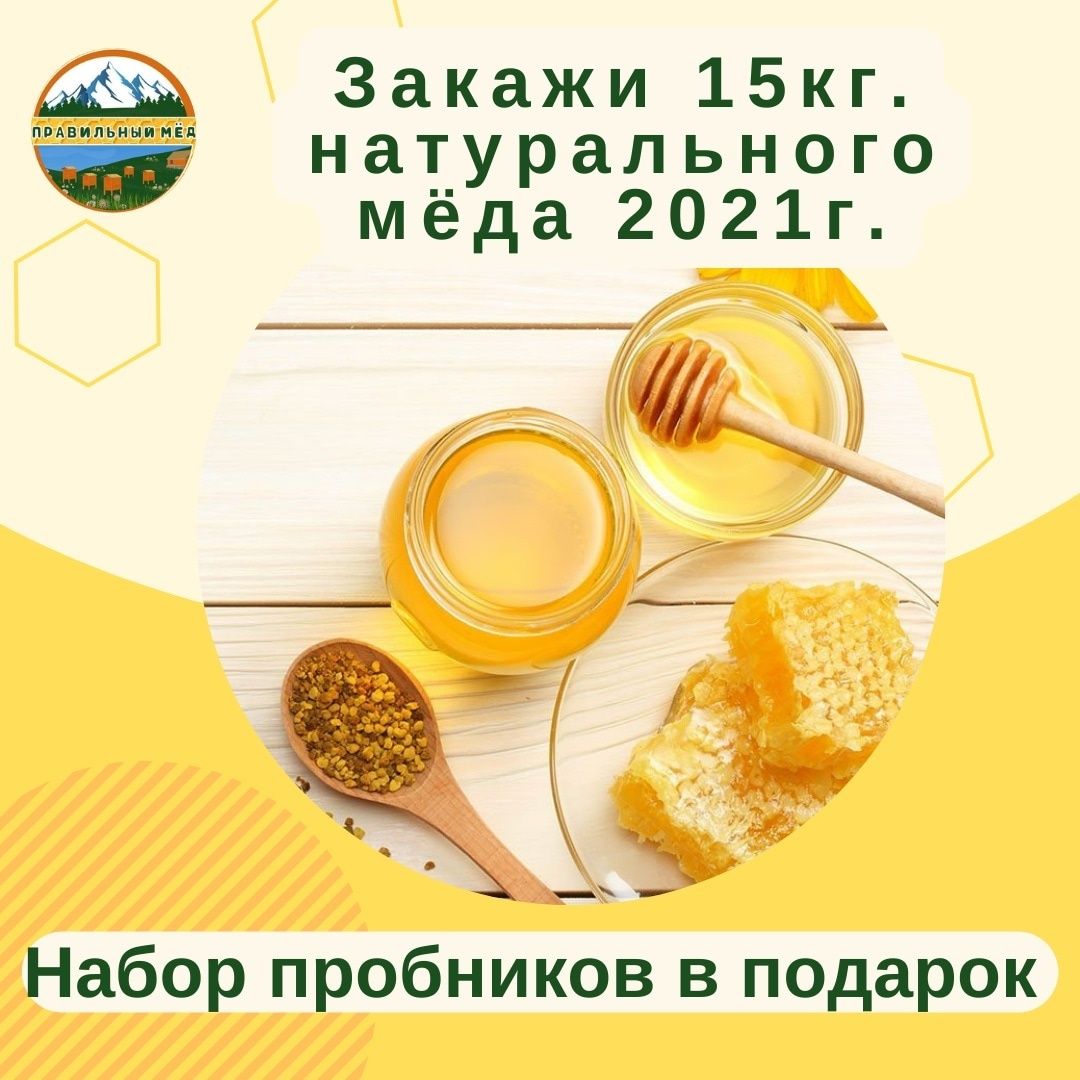 ПРАВИЛЬНЫЙ МЁД

Закажи 15кг. натурального мёда 2021г.

Набор пробников в подарок